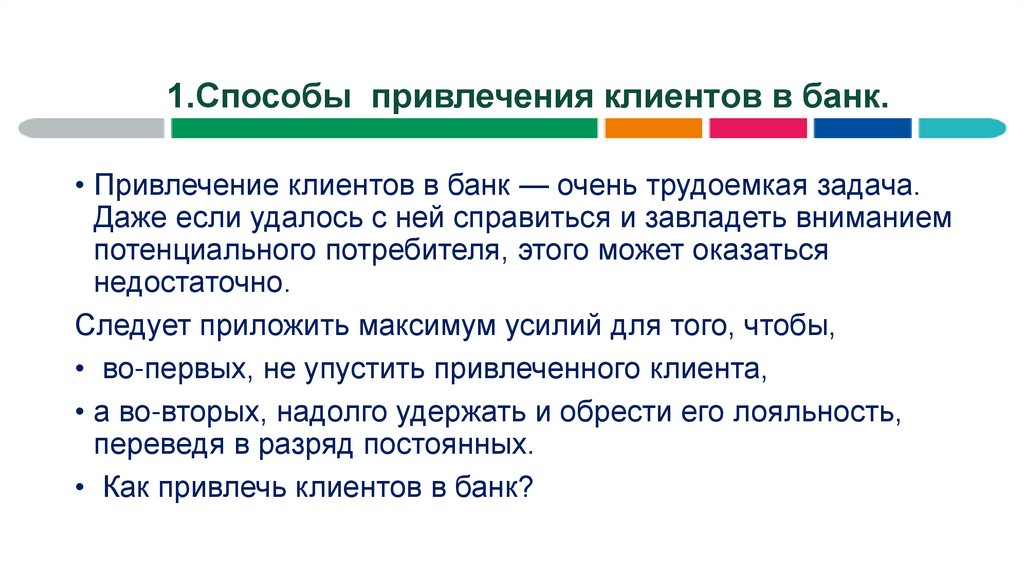 1.Способы привлечения клиентов в банк.

• Привлечение клиентов в банк — очень трудоемкая задача. Даже если удалось с ней справиться и завладеть вниманием потенциального потребителя, этого может оказаться недостаточно.

Следует приложить максимум усилий для того, чтобы,

• во-первых, не упустить привлеченного клиента,

• а во-вторых, надолго удержать и обрести его лояльность, переведя в разряд постоянных.

• Как привлечь клиентов в банк?